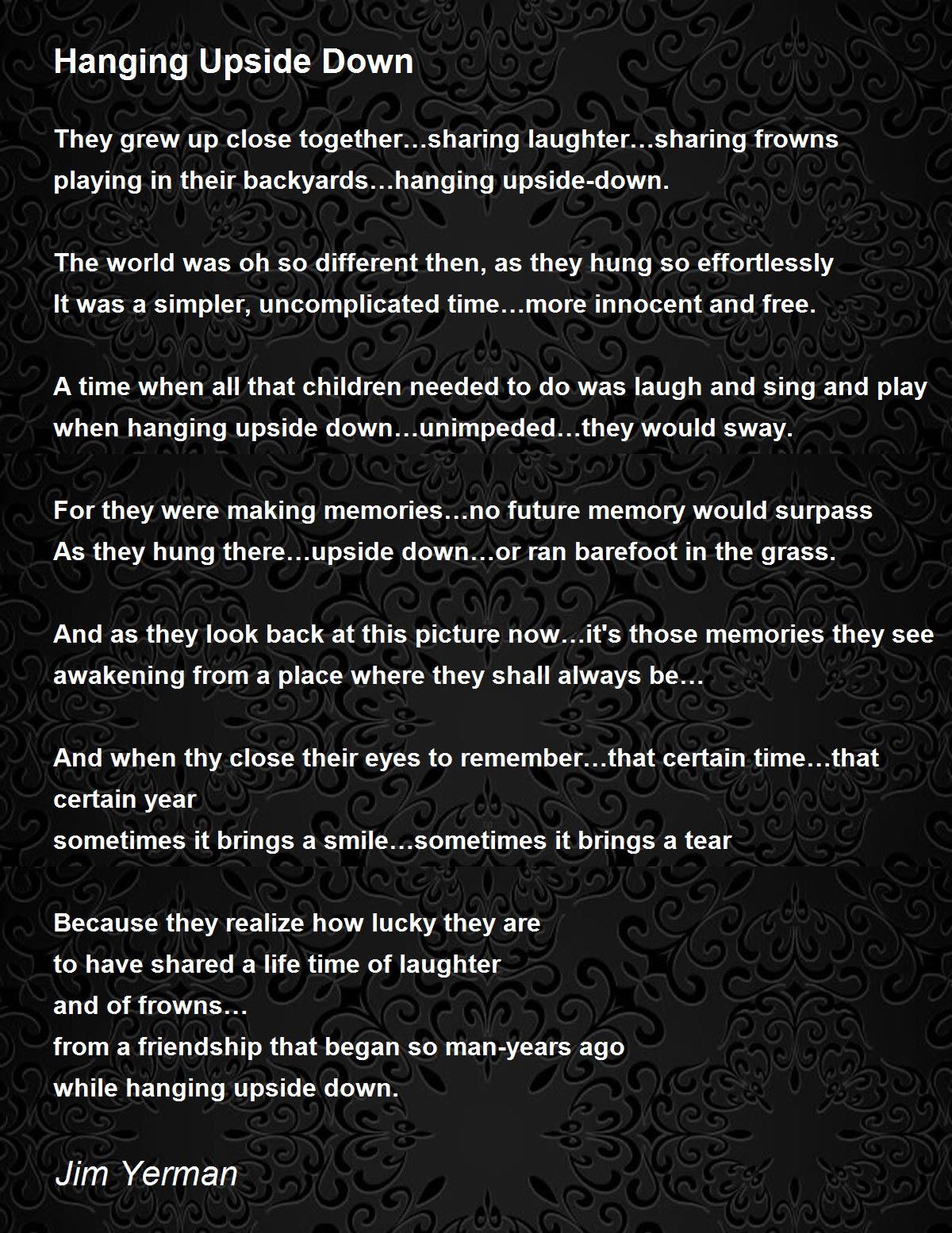 Hanging Upside Down

They grew up close together…sharing laughter…sharing frowns
playing in their backyards…hanging upside-down.

The world was oh so different then, as they hung so effortlessly
It was a simpler, uncomplicated time…more innocent and free.

A time when all that children needed to do was laugh and sing and play
when hanging upside down…unimpeded…they would sway.

For they were making memories…no future memory would surpass
As they hung there…upside down…or ran barefoot in the grass.

And as they look back at this picture now…it's those memories they see
awakening from a place where they shall always be…

And when thy close their eyes to remember…that certain time…that certain year
sometimes it brings a smile…sometimes it brings a tear

Because they realize how lucky they are
to have shared a life time of laughter
and of frowns…
from a friendship that began so man-years ago
while hanging upside down.

Jim Yerman